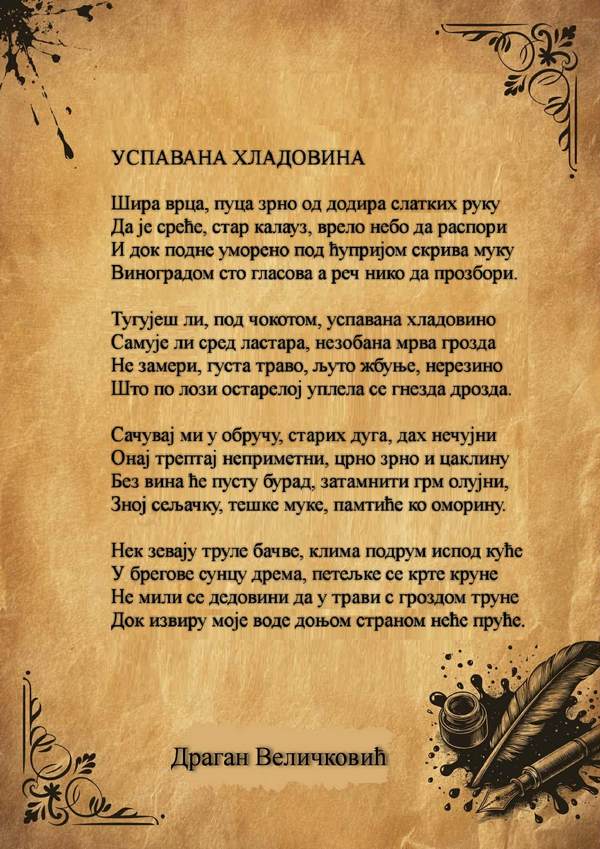 УСПАВАНА ХЛАДОВИНА

Шира врца, пуца зрно од додира слатких руку
Да је среће, стар калауз, врело небо да распори
И док подне уморено под ћупријом скрива муку
Виноградом сто гласова а реч нико да прозбори.

Тугујеш ли, под чокотом, успавана хладовино
Самује ли сред ластара, незобана мрва грозда
Не замери, густа траво, љуто жбуње, нерезино
Што по лози остарелој уплела се гнезда дрозда.

Сачувај ми у обручу, старих дуга, дах нечујни
Онај трептај неприметни, црно зрно и цаклину
Без вина ће пусту бурад, затамнити грм олујни,
Зној сељачку, тешке муке, памтиће ко оморину.

Нек зевају труле бачве, клима подрум испод куће
У брегове сунцу дрема, петељке се крте круне
Не мили се дедовини да у трави с гроздом труне
Док извиру моје воде доњом страном неће пруће.

Драган Величковић